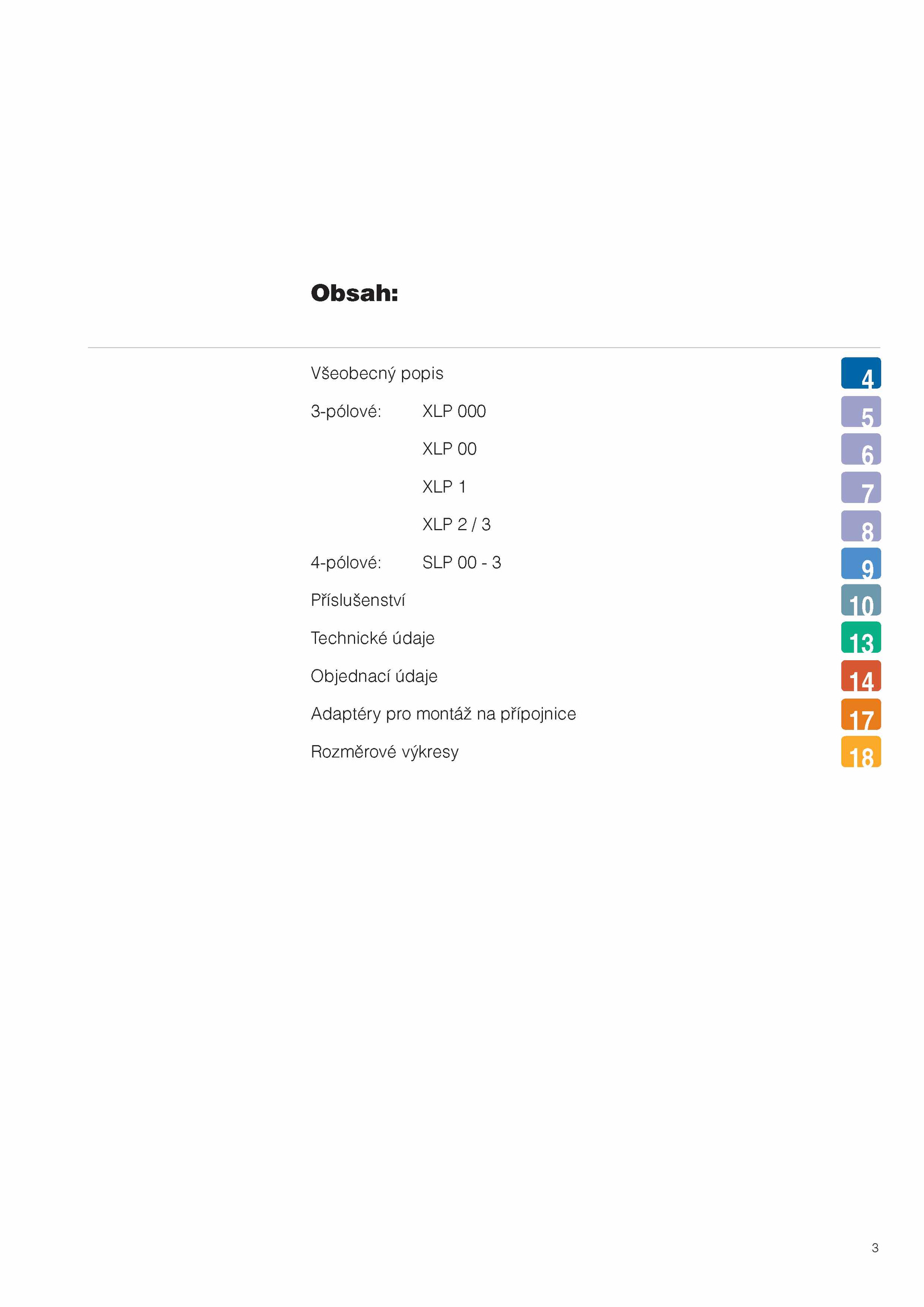 Obsah:

Všeobecný popis 4

3-pólové: XLP 000 5

XLP 00 6

XLP 1 7

XLP 2 / 3 8

4-pólové: SLP 00 - 3 9

Příslušenství 10

Technické údaje 13

Objednací údaje 14

Adaptéry pro montáž na přípojnice 17

Rozměrové výkresy 18

3